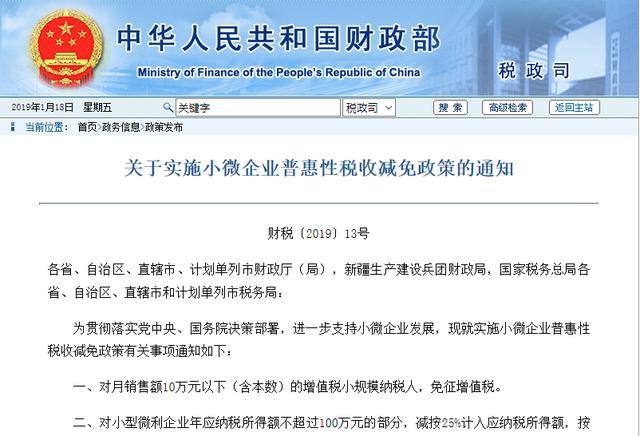 中华人民共和国财政部
Ministry of Finance of the People's Republic of China
税政司

2019年1月18日 星期五 关键字 税政司 搜索 高级检索 返回主站

当前位置： 首页>政务信息>政策发布

关于实施小微企业普惠性税收减免政策的通知

财税〔2019〕13号

各省、自治区、直辖市、计划单列市财政厅（局），新疆生产建设兵团财政局，国家税务总局各省、自治区、直辖市和计划单列市税务局：

为贯彻落实党中央、国务院决策部署，进一步支持小微企业发展，现就实施小微企业普惠性税收减免政策有关事项通知如下：

一、对月销售额10万元以下（含本数）的增值税小规模纳税人，免征增值税。

二、对小型微利企业年应纳税所得额不超过100万元的部分，减按25%计入应纳税所得额，按